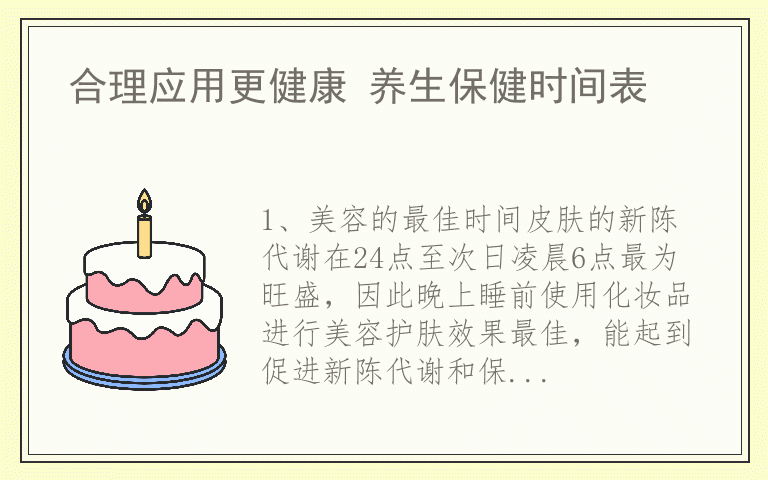 合理应用更健康 养生保健时间表

1、美容的最佳时间皮肤的新陈代谢在24点至次日凌晨6点最为旺盛，因此晚上睡前使用化妆品进行美容护肤效果最佳，能起到促进新陈代谢和保...